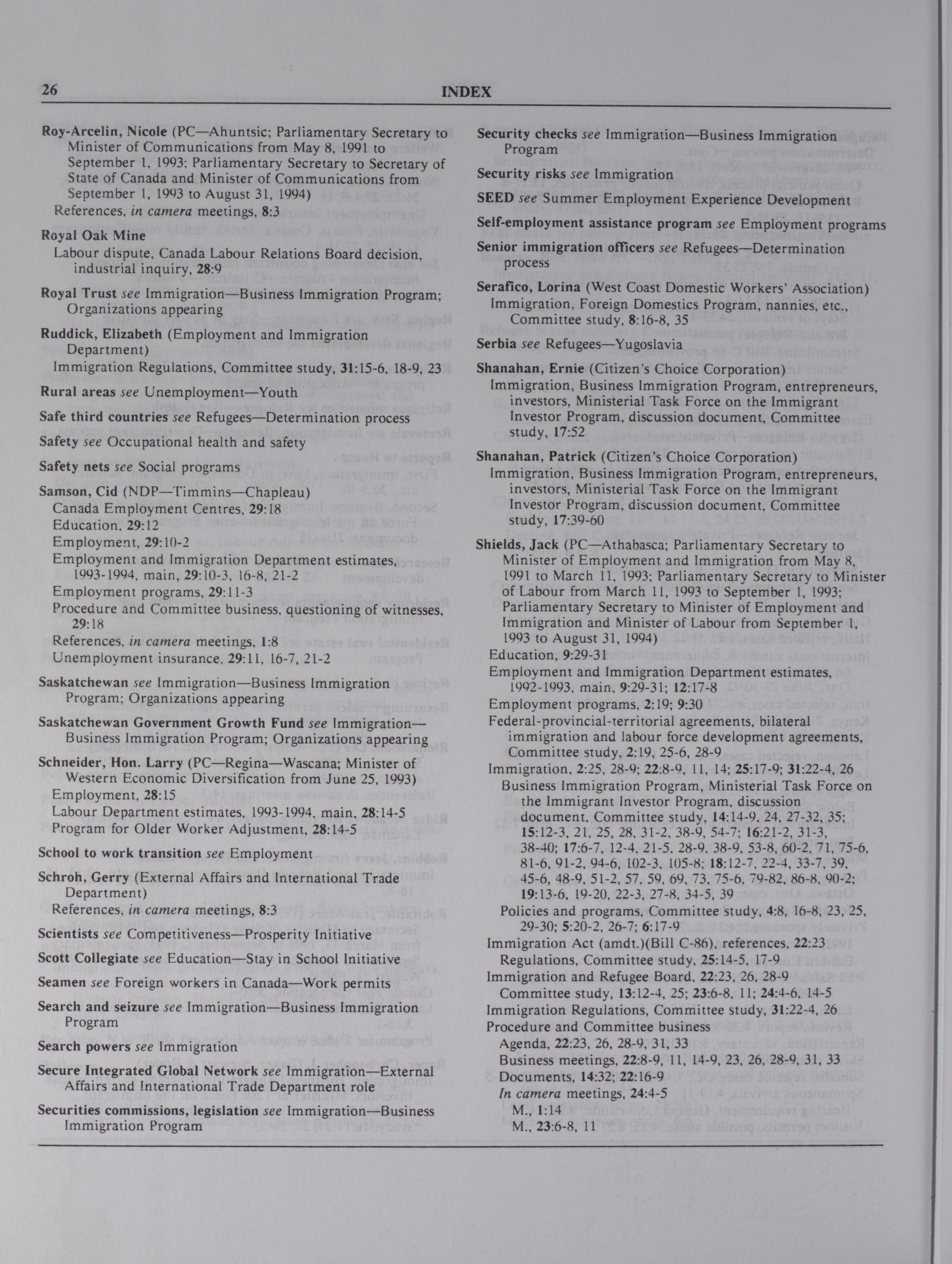 26 INDEX

Roy-Arcelin, Nicole (PC—Ahuntsic; Parliamentary Secretary to Minister of Communications from May 8, 1991 to September 1, 1993; Parliamentary Secretary to Secretary of State of Canada and Minister of Communications from September 1, 1993 to August 31, 1994)
References, in camera meetings, 8:3

Royal Oak Mine
Labour dispute, Canada Labour Relations Board decision, industrial inquiry, 28:9

Royal Trust see Immigration—Business Immigration Program; Organizations appearing

Ruddick, Elizabeth (Employment and Immigration Department)
Immigration Regulations, Committee study, 31:15-6, 18-9, 23

Rural areas see Unemployment—Youth

Safe third countries see Refugees—Determination process

Safety see Occupational health and safety

Safety nets see Social programs

Samson, Cid (NDP—Timmins—Chapleau)
Canada Employment Centres, 29:18
Education, 29:12
Employment, 29:10-2
Employment and Immigration Department estimates, 1993-1994, main, 29:10-3, 16-8, 21-2
Employment programs, 29:11-3
Procedure and Committee business, questioning of witnesses, 29:18
References, in camera meetings, 1:8
Unemployment insurance, 29:11, 16-7, 21-2

Saskatchewan see Immigration—Business Immigration Program; Organizations appearing

Saskatchewan Government Growth Fund see Immigration—Business Immigration Program; Organizations appearing

Schneider, Hon. Larry (PC—Regina—Wascana; Minister of Western Economic Diversification from June 25, 1993)
Employment, 28:15
Labour Department estimates, 1993-1994, main, 28:14-5
Program for Older Worker Adjustment, 28:14-5

School to work transition see Employment

Schroh, Gerry (External Affairs and International Trade Department)
References, in camera meetings, 8:3

Scientists see Competitiveness—Prosperity Initiative

Scott Collegiate see Education—Stay in School Initiative

Seamen see Foreign workers in Canada—Work permits

Search and seizure see Immigration—Business Immigration Program

Search powers see Immigration

Secure Integrated Global Network see Immigration—External Affairs and International Trade Department role

Securities commissions, legislation see Immigration—Business Immigration Program

Security checks see Immigration—Business Immigration Program

Security risks see Immigration

SEED see Summer Employment Experience Development

Self-employment assistance program see Employment programs

Senior immigration officers see Refugees—Determination process

Serafico, Lorina (West Coast Domestic Workers' Association)
Immigration, Foreign Domestics Program, nannies, etc., Committee study, 8:16-8, 35

Serbia see Refugees—Yugoslavia

Shanahan, Ernie (Citizen's Choice Corporation)
Immigration, Business Immigration Program, entrepreneurs, investors, Ministerial Task Force on the Immigrant Investor Program, discussion document, Committee study, 17:52

Shanahan, Patrick (Citizen's Choice Corporation)
Immigration, Business Immigration Program, entrepreneurs, investors, Ministerial Task Force on the Immigrant Investor Program, discussion document, Committee study, 17:39-60

Shields, Jack (PC—Athabasca; Parliamentary Secretary to Minister of Employment and Immigration from May 8, 1991 to March 11, 1993; Parliamentary Secretary to Minister of Labour from March 11, 1993 to September 1, 1993; Parliamentary Secretary to Minister of Employment and Immigration and Minister of Labour from September 1, 1993 to August 31, 1994)
Education, 9:29-31
Employment and Immigration Department estimates, 1992-1993, main, 9:29-31; 12:17-8
Employment programs, 2:19; 9:30
Federal-provincial-territorial agreements, bilateral immigration and labour force development agreements, Committee study, 2:19, 25-6, 28-9
Immigration, 2:25, 28-9; 22:8-9, 11, 14; 25:17-9; 31:22-4, 26
Business Immigration Program, Ministerial Task Force on the Immigrant Investor Program, discussion document, Committee study, 14:14-9, 24, 27-32, 35; 15:12-3, 21, 25, 28, 31-2, 38-9, 54-7; 16:21-2, 31-3, 38-40; 17:6-7, 12-4, 21-5, 28-9, 38-9, 53-8, 60-2, 71, 75-6, 81-6, 91-2, 94-6, 102-3, 105-8; 18:12-7, 22-4, 33-7, 39, 45-6, 48-9, 51-2, 57, 59, 69, 73, 75-6, 79-82, 86-8, 90-2; 19:13-6, 19-20, 22-3, 27-8, 34-5, 39
Policies and programs, Committee study, 4:8, 16-8, 23, 25, 29-30; 5:20-2, 26-7; 6:17-9
Immigration Act (amdt.)(Bill C-86), references, 22:23
Regulations, Committee study, 25:14-5, 17-9
Immigration and Refugee Board, 22:23, 26, 28-9
Committee study, 13:12-4, 25; 23:6-8, 11; 24:4-6, 14-5
Immigration Regulations, Committee study, 31:22-4, 26
Procedure and Committee business
Agenda, 22:23, 26, 28-9, 31, 33
Business meetings, 22:8-9, 11, 14-9, 23, 26, 28-9, 31, 33
Documents, 14:32; 22:16-9
In camera meetings, 24:4-5
M., 1:14
M., 23:6-8, 11